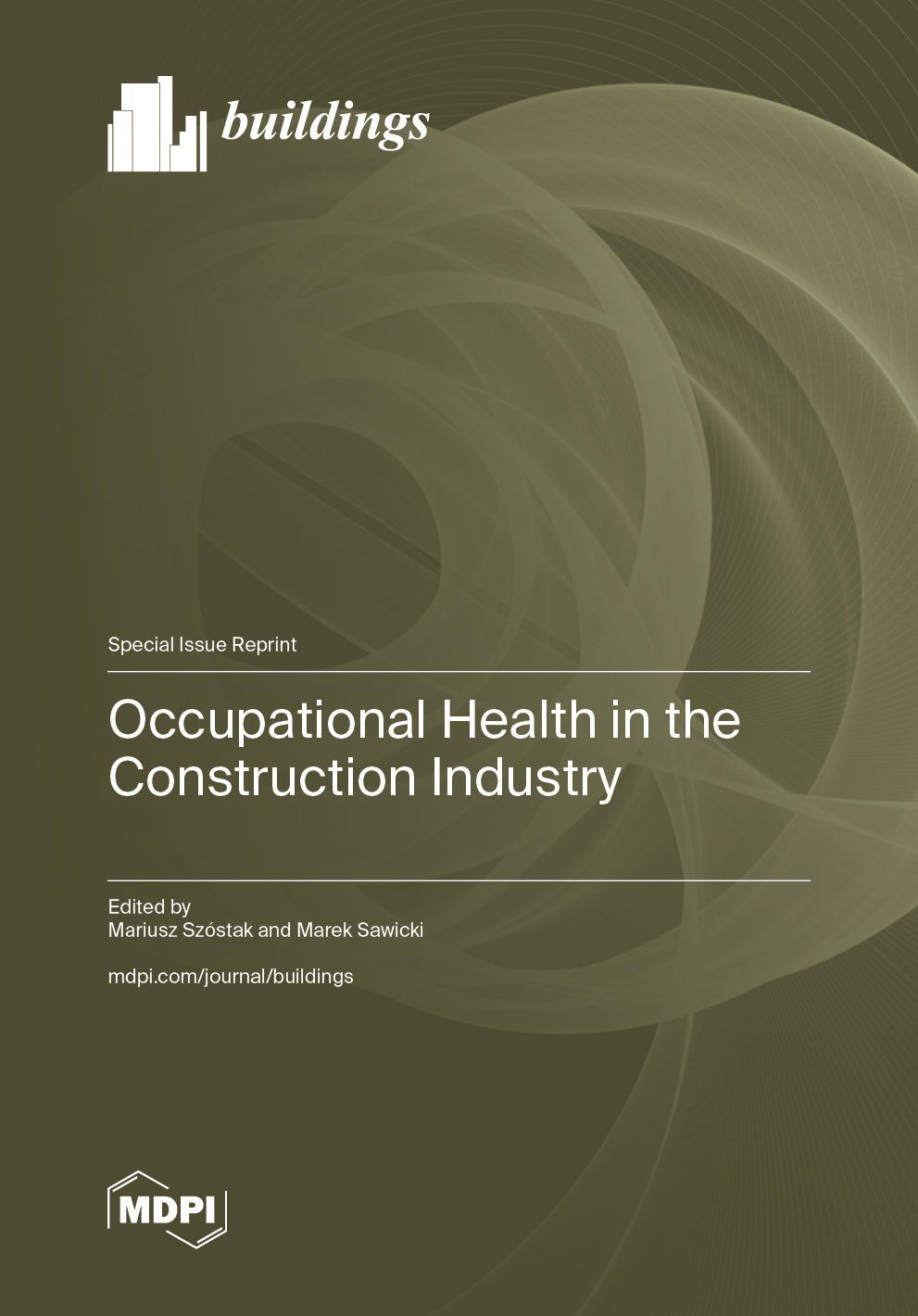 buildings

Special Issue Reprint

Occupational Health in the Construction Industry

Edited by
Mariusz Szóstak and Marek Sawicki

mdpi.com/journal/buildings

MDPI